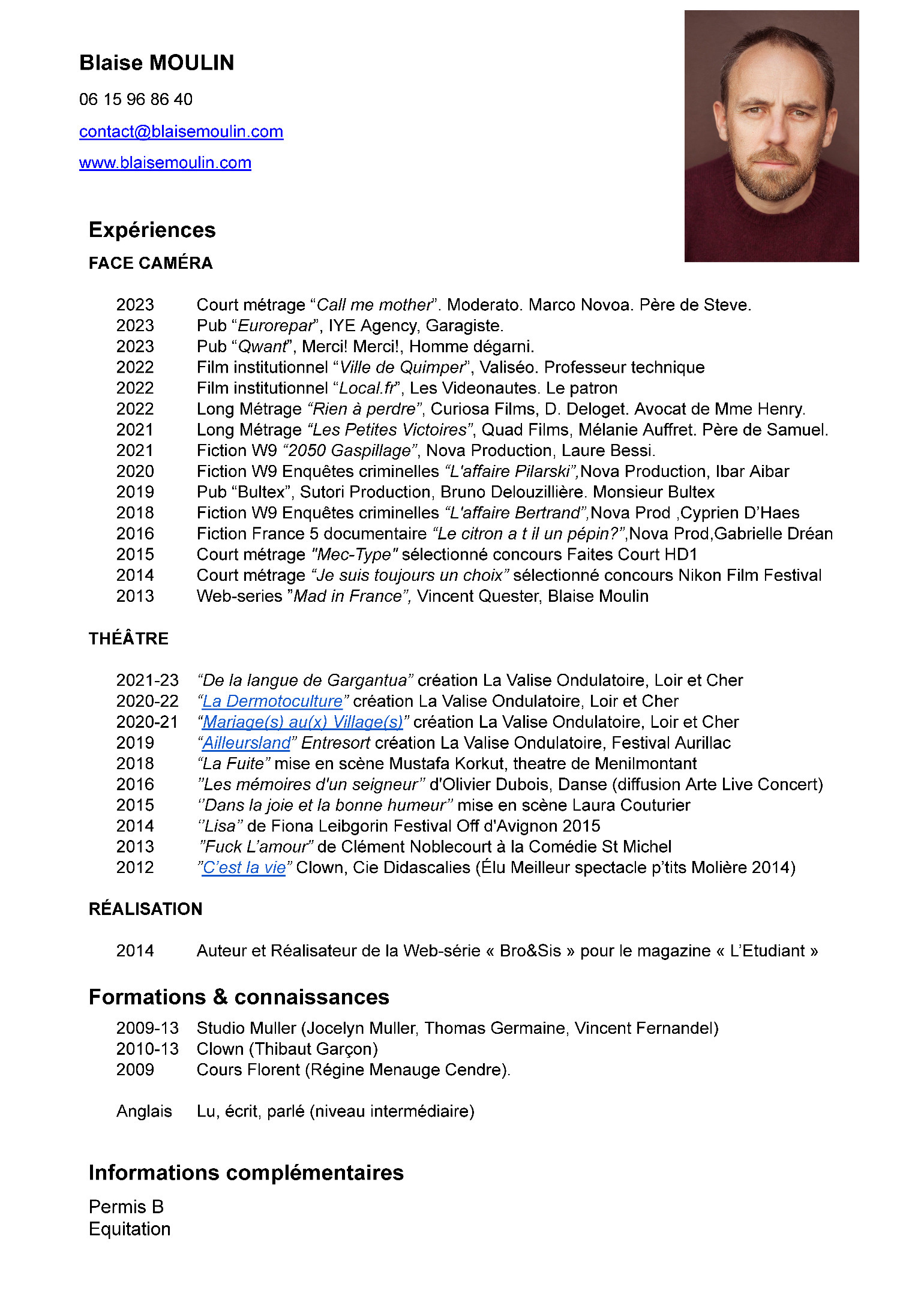 Blaise MOULIN

06 15 96 86 40

contact@blaisemoulin.com

www.blaisemoulin.com

Expériences

FACE CAMÉRA

2023 Court métrage “Call me mother”. Moderato. Marco Novoa. Père de Steve.
2023 Pub “Eurorepar”, IYE Agency, Garagiste.
2023 Pub “Qwant”, Merci! Merci!, Homme dégarni.
2022 Film institutionnel “Ville de Quimper”, Valiséo. Professeur technique
2022 Film institutionnel “Local.fr”, Les Videonautes. Le patron
2022 Long Métrage “Rien à perdre”, Curiosa Films, D. Deloget. Avocat de Mme Henry.
2021 Long Métrage “Les Petites Victoires”, Quad Films, Mélanie Auffret. Père de Samuel.
2021 Fiction W9 “2050 Gaspillage”, Nova Production, Laure Bessi.
2020 Fiction W9 Enquêtes criminelles “L'affaire Pilarski”,Nova Production, Ibar Aibar
2019 Pub “Bultex”, Sutori Production, Bruno Delouzillière. Monsieur Bultex
2018 Fiction W9 Enquêtes criminelles “L'affaire Bertrand”,Nova Prod ,Cyprien D’Haes
2016 Fiction France 5 documentaire “Le citron a t il un pépin?”,Nova Prod,Gabrielle Dréan
2015 Court métrage "Mec-Type" sélectionné concours Faites Court HD1
2014 Court métrage “Je suis toujours un choix” sélectionné concours Nikon Film Festival
2013 Web-series ”Mad in France”, Vincent Quester, Blaise Moulin

THÉÂTRE

2021-23 “De la langue de Gargantua” création La Valise Ondulatoire, Loir et Cher
2020-22 “La Dermotoculture” création La Valise Ondulatoire, Loir et Cher
2020-21 “Mariage(s) au(x) Village(s)” création La Valise Ondulatoire, Loir et Cher
2019 “Ailleursland” Entresort création La Valise Ondulatoire, Festival Aurillac
2018 “La Fuite” mise en scène Mustafa Korkut, theatre de Menilmontant
2016 ”Les mémoires d'un seigneur” d'Olivier Dubois, Danse (diffusion Arte Live Concert)
2015 ‘’Dans la joie et la bonne humeur” mise en scène Laura Couturier
2014 ‘’Lisa” de Fiona Leibgorin Festival Off d'Avignon 2015
2013 ”Fuck L’amour” de Clément Noblecourt à la Comédie St Michel
2012 ”C’est la vie” Clown, Cie Didascalies (Élu Meilleur spectacle p’tits Molière 2014)

RÉALISATION

2014 Auteur et Réalisateur de la Web-série « Bro&Sis » pour le magazine « L’Etudiant »

Formations & connaissances

2009-13 Studio Muller (Jocelyn Muller, Thomas Germaine, Vincent Fernandel)
2010-13 Clown (Thibaut Garçon)
2009 Cours Florent (Régine Menauge Cendre).

Anglais Lu, écrit, parlé (niveau intermédiaire)

Informations complémentaires

Permis B
Equitation